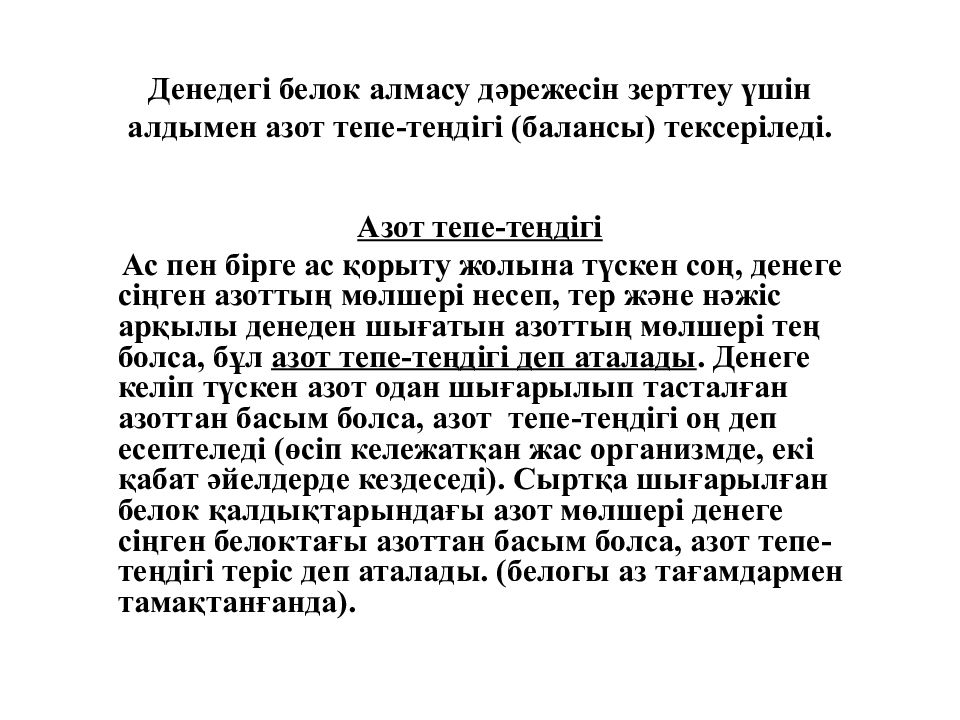 Денедегі белок алмасу дәрежесін зерттеу үшін алдымен азот тепе-теңдігі (балансы) тексеріледі.

Азот тепе-теңдігі

Ас пен бірге ас қорыту жолына түскен соң, денеге сіңген азоттың мөлшері несеп, тер және нәжіс арқылы денеден шығатын азоттың мөлшері тең болса, бұл азот тепе-теңдігі деп аталады. Денеге келіп түскен азот одан шығарылып тасталған азоттан басым болса, азот тепе-теңдігі оң деп есептеледі (өсіп кележатқан жас организмде, екі қабат әйелдерде кездеседі). Сыртқа шығарылған белок қалдықтарындағы азот мөлшері денеге сіңген белоктағы азоттан басым болса, азот тепе-теңдігі теріс деп аталады. (белогы аз тағамдармен тамақтанғанда).